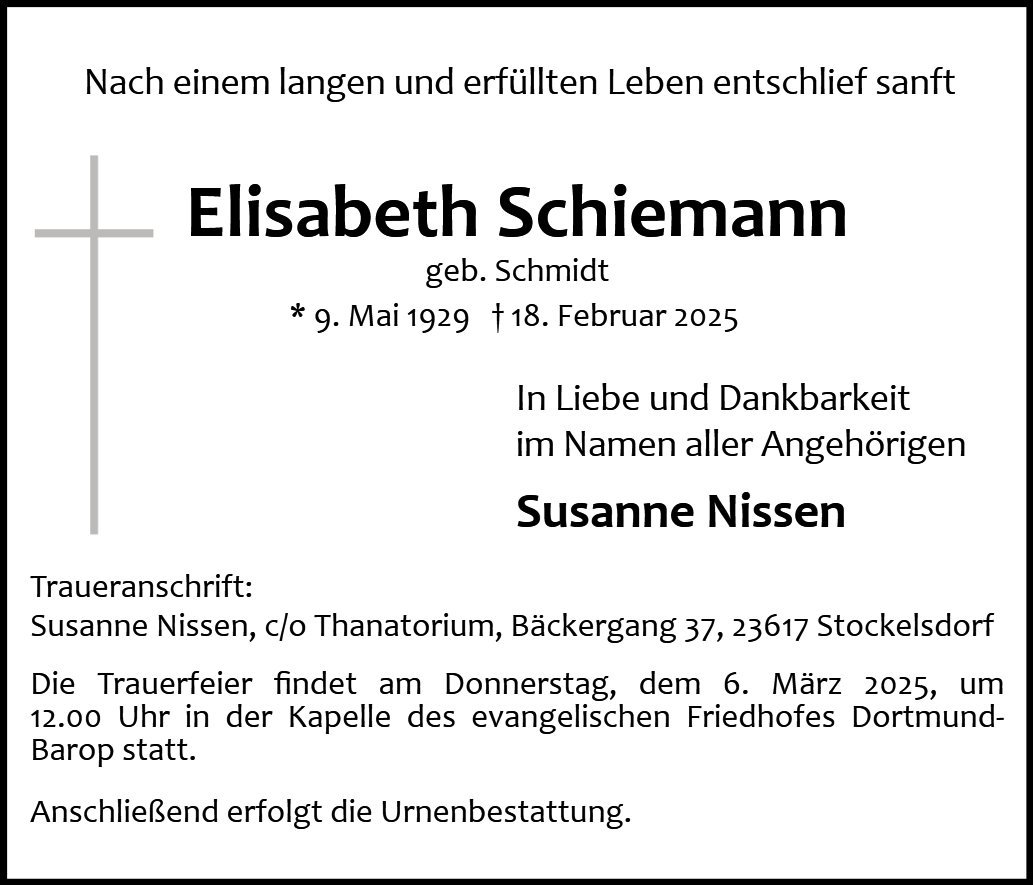 Nach einem langen und erfüllten Leben entschlief sanft

Elisabeth Schiemann

geb. Schmidt

* 9. Mai 1929 † 18. Februar 2025

In Liebe und Dankbarkeit
im Namen aller Angehörigen

Susanne Nissen

Traueranschrift:
Susanne Nissen, c/o Thanatorium, Bäckergang 37, 23617 Stockelsdorf

Die Trauerfeier findet am Donnerstag, dem 6. März 2025, um 12.00 Uhr in der Kapelle des evangelischen Friedhofes Dortmund-Barop statt.

Anschließend erfolgt die Urnenbestattung.